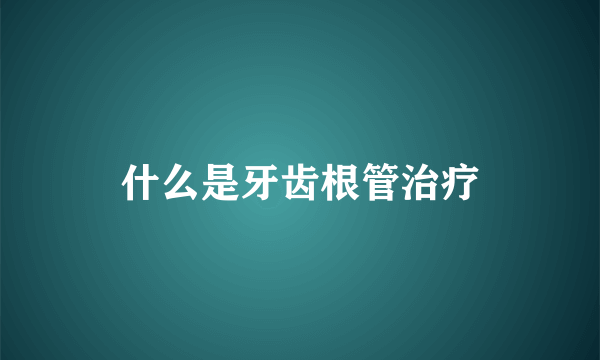 什么是牙齿根管治疗